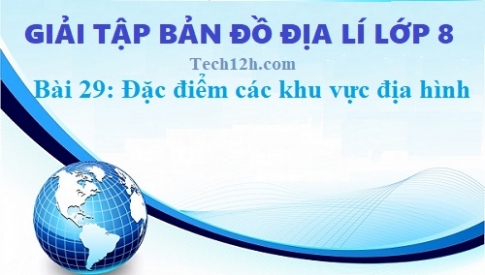 GIẢI TẬP BẢN ĐỒ ĐỊA LÍ LỚP 8

Tech12h.com

Bài 29: Đặc điểm các khu vực địa hình